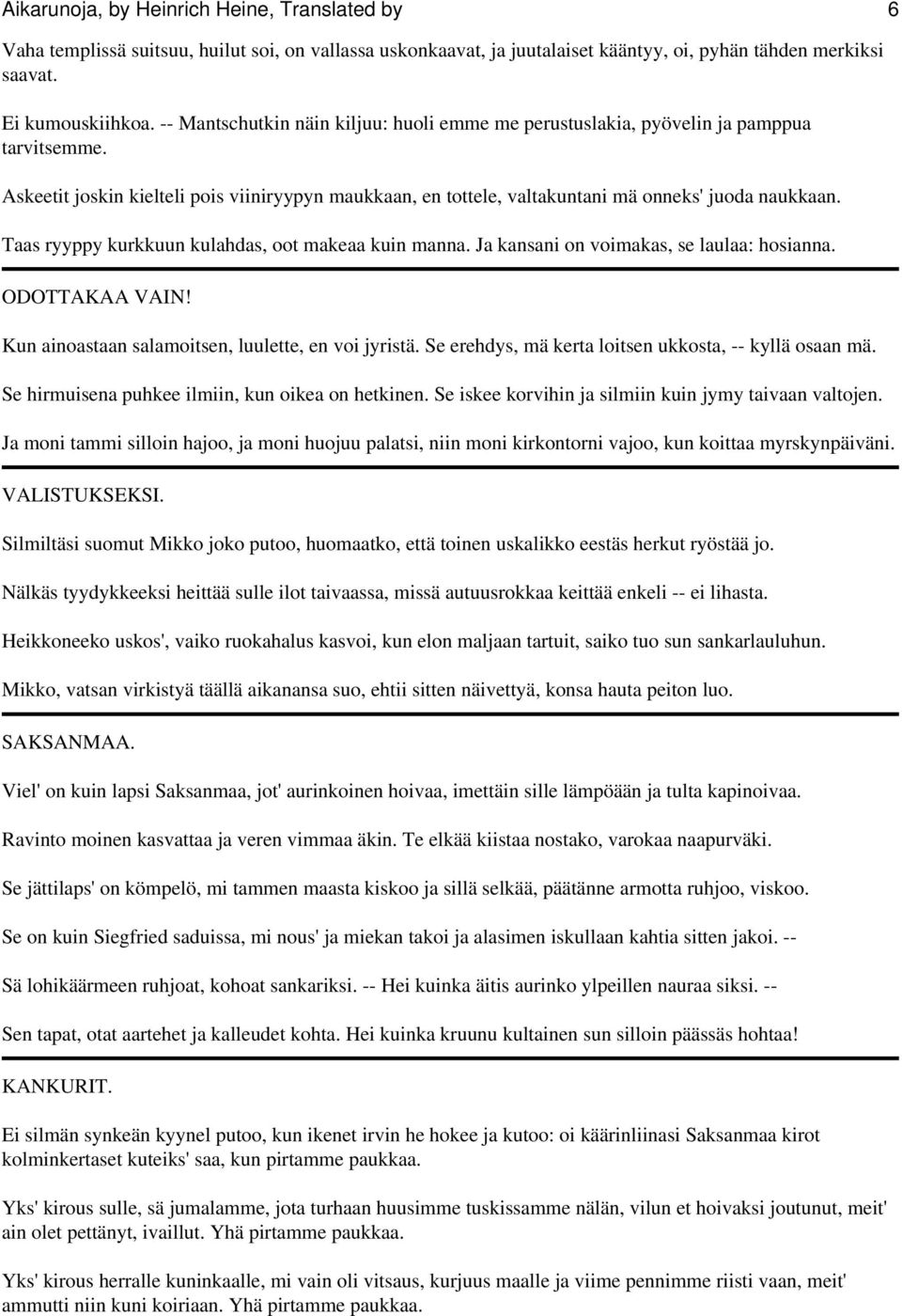 Aikarunoja, by Heinrich Heine, Translated by 6

Vaha templissä suitsuu, huilut soi, on vallassa uskonkaavat, ja juutalaiset kääntyy, oi, pyhän tähden merkiksi saavat.

Ei kumouskiihkoa. -- Mantschutkin näin kiljuu: huoli emme me perustuslakia, pyövelin ja pamppua tarvitsemme.

Askeetit joskin kielteli pois viiniryypyn maukkaan, en tottele, valtakuntani mä onneks' juoda naukkaan.

Taas ryyppy kurkkuun kulahdas, oot makeaa kuin manna. Ja kansani on voimakas, se laulaa: hosianna.

ODOTTAKAA VAIN!

Kun ainoastaan salamoitsen, luulette, en voi jyristä. Se erehdys, mä kerta loitsen ukkosta, -- kyllä osaan mä.

Se hirmuisena puhkee ilmiin, kun oikea on hetkinen. Se iskee korvihin ja silmiin kuin jymy taivaan valtojen.

Ja moni tammi silloin hajoo, ja moni huojuu palatsi, niin moni kirkontorni vajoo, kun koittaa myrskynpäiväni.

VALISTUKSEKSI.

Silmiltäsi suomut Mikko joko putoo, huomaatko, että toinen uskalikko eestäs herkut ryöstää jo.

Nälkäs tyydykkeeksi heittää sulle ilot taivaassa, missä autuusrokkaa keittää enkeli -- ei lihasta.

Heikkoneeko uskos', vaiko ruokahalus kasvoi, kun elon maljaan tartuit, saiko tuo sun sankarlauluhun.

Mikko, vatsan virkistyä täällä aikanansa suo, ehtii sitten näivettyä, konsa hauta peiton luo.

SAKSANMAA.

Viel' on kuin lapsi Saksanmaa, jot' aurinkoinen hoivaa, imettäin sille lämpöään ja tulta kapinoivaa.

Ravinto moinen kasvattaa ja veren vimmaa äkin. Te elkää kiistaa nostako, varokaa naapurväki.

Se jättilaps' on kömpelö, mi tammen maasta kiskoo ja sillä selkää, päätänne armotta ruhjoo, viskoo.

Se on kuin Siegfried saduissa, mi nous' ja miekan takoi ja alasimen iskullaan kahtia sitten jakoi. --

Sä lohikäärmeen ruhjoat, kohoat sankariksi. -- Hei kuinka äitis aurinko ylpeillen nauraa siksi. --

Sen tapat, otat aartehet ja kalleudet kohta. Hei kuinka kruunu kultainen sun silloin päässäs hohtaa!

KANKURIT.

Ei silmän synkeän kyynel putoo, kun ikenet irvin he hokee ja kutoo: oi käärinliinasi Saksanmaa kirot kolminkertaset kuteiks' saa, kun pirtamme paukkaa.

Yks' kirous sulle, sä jumalamme, jota turhaan huusimme tuskissamme nälän, vilun et hoivaksi joutunut, meit' ain olet pettänyt, ivaillut. Yhä pirtamme paukkaa.

Yks' kirous herralle kuninkaalle, mi vain oli vitsaus, kurjuus maalle ja viime pennimme riisti vaan, meit' ammutti niin kuni koiriaan. Yhä pirtamme paukkaa.